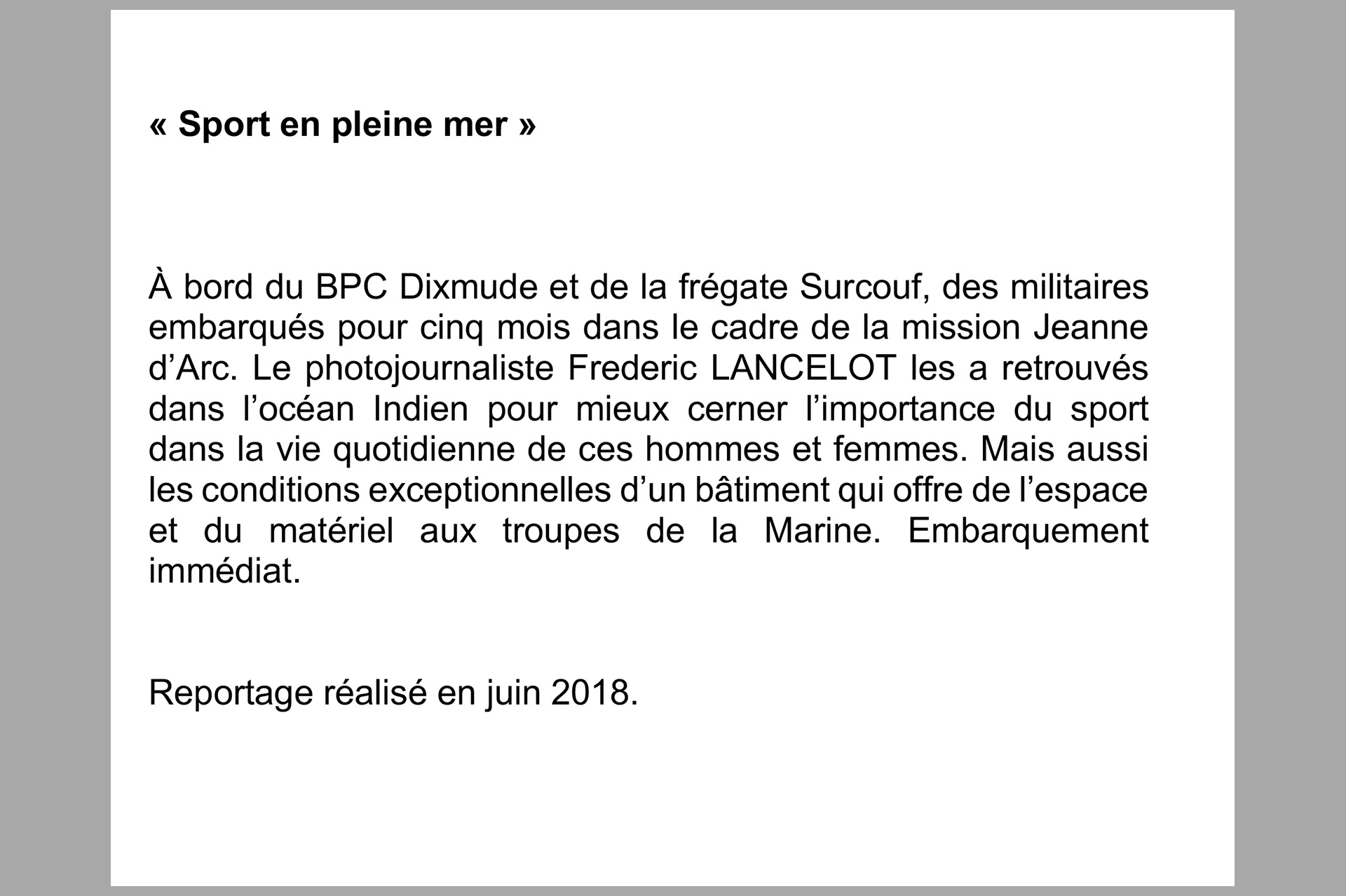 « Sport en pleine mer »

À bord du BPC Dixmude et de la frégate Surcouf, des militaires embarqués pour cinq mois dans le cadre de la mission Jeanne d'Arc. Le photojournaliste Frederic LANCELOT les a retrouvés dans l'océan Indien pour mieux cerner l'importance du sport dans la vie quotidienne de ces hommes et femmes. Mais aussi les conditions exceptionnelles d'un bâtiment qui offre de l'espace et du matériel aux troupes de la Marine. Embarquement immédiat.

Reportage réalisé en juin 2018.